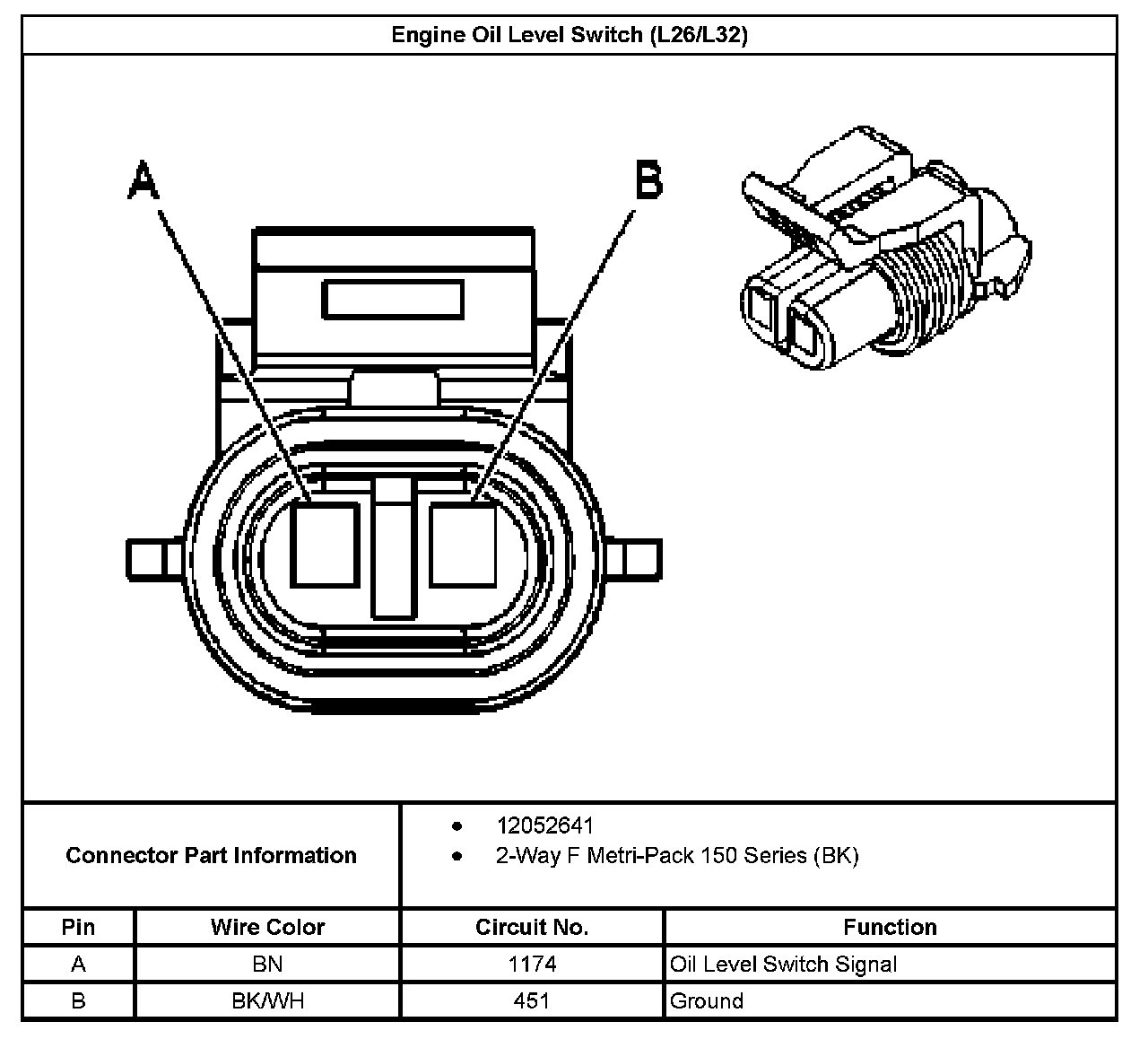 Engine Oil Level Switch (L26/L32)

A

B

Connector Part Information

- 12052641
- 2-Way F Metri-Pack 150 Series (BK)

| Pin | Wire Color | Circuit No. | Function |
|---|---|---|---|
| A | BN | 1174 | Oil Level Switch Signal |
| B | BK/WH | 451 | Ground |